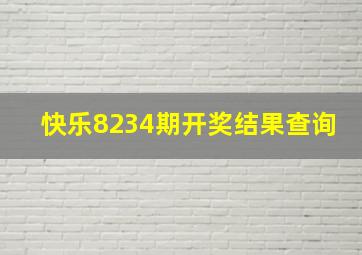 快乐8234期开奖结果查询